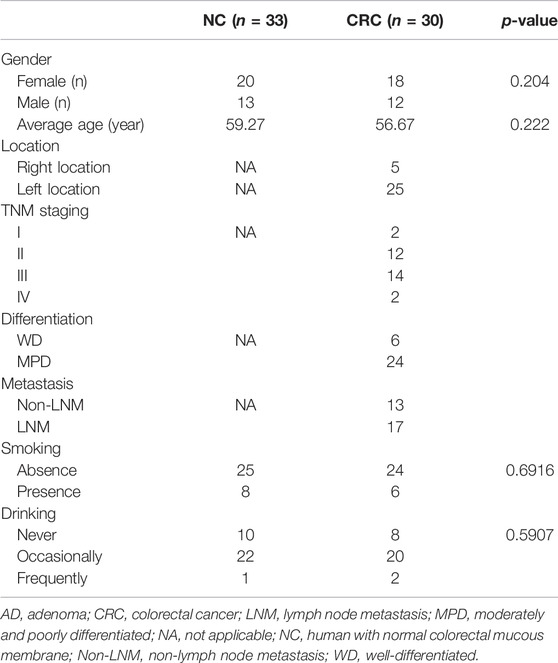 |  | NC ($n$ = 33) | CRC ($n$ = 30) | $p$-value |
|---|---|---|---|
| Gender |  |  |  |
| Female (n) | 20 | 18 | 0.204 |
| Male (n) | 13 | 12 |  |
| Average age (year) | 59.27 | 56.67 | 0.222 |
| Location |  |  |  |
| Right location | NA | 5 |  |
| Left location | NA | 25 |  |
| TNM staging |  |  |  |
| I | NA | 2 |  |
| II |  | 12 |  |
| III |  | 14 |  |
| IV |  | 2 |  |
| Differentiation |  |  |  |
| WD | NA | 6 |  |
| MPD |  | 24 |  |
| Metastasis |  |  |  |
| Non-LNM | NA | 13 |  |
| LNM |  | 17 |  |
| Smoking |  |  |  |
| Absence | 25 | 24 | 0.6916 |
| Presence | 8 | 6 |  |
| Drinking |  |  |  |
| Never | 10 | 8 | 0.5907 |
| Occasionally | 22 | 20 |  |
| Frequently | 1 | 2 |  |

AD, adenoma; CRC, colorectal cancer; LNM, lymph node metastasis; MPD, moderately and poorly differentiated; NA, not applicable; NC, human with normal colorectal mucous membrane; Non-LNM, non-lymph node metastasis; WD, well-differentiated.